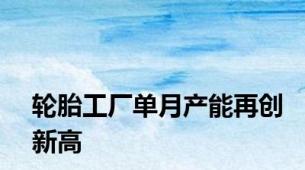 轮胎工厂单月产能再创新高